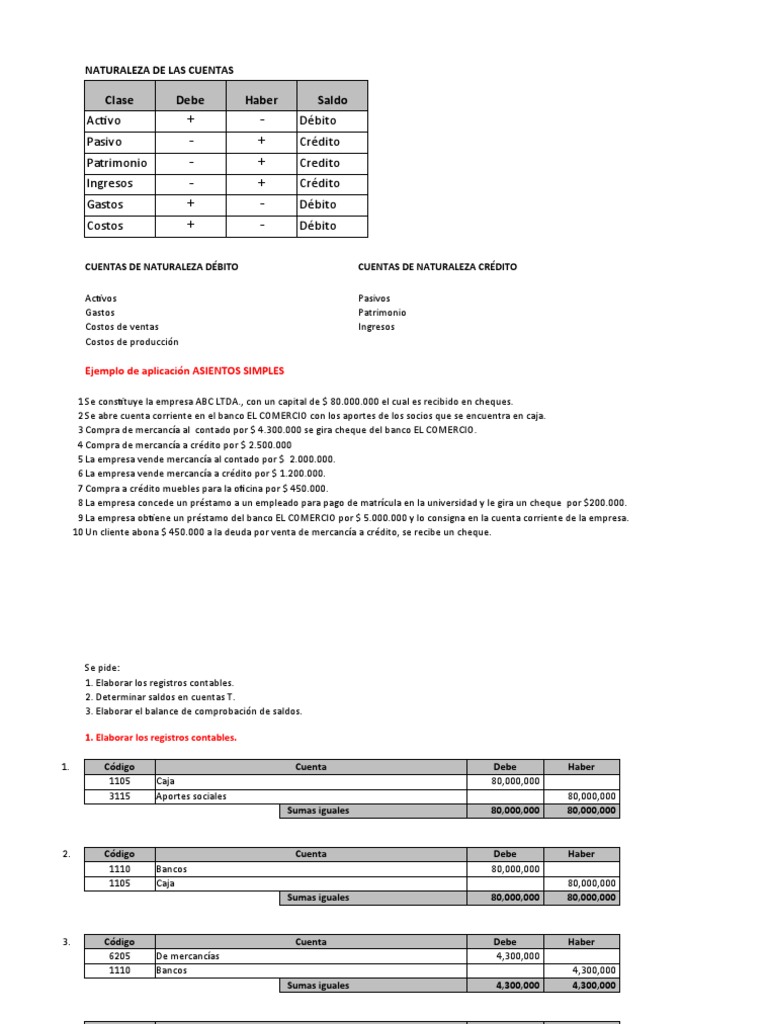 NATURALEZA DE LAS CUENTAS

| Clase | Debe | Haber | Saldo |
|---|---|---|---|
| Activo | + | - | Débito |
| Pasivo | - | + | Crédito |
| Patrimonio | - | + | Credito |
| Ingresos | - | + | Crédito |
| Gastos | + | - | Débito |
| Costos | + | - | Débito |

CUENTAS DE NATURALEZA DÉBITO

Activos
Gastos
Costos de ventas
Costos de producción

CUENTAS DE NATURALEZA CRÉDITO

Pasivos
Patrimonio
Ingresos

Ejemplo de aplicación ASIENTOS SIMPLES

1 Se constituye la empresa ABC LTDA., con un capital de $ 80.000.000 el cual es recibido en cheques.
2 Se abre cuenta corriente en el banco EL COMERCIO con los aportes de los socios que se encuentra en caja.
3 Compra de mercancía al contado por $ 4.300.000 se gira cheque del banco EL COMERCIO.
4 Compra de mercancía a crédito por $ 2.500.000
5 La empresa vende mercancía al contado por $ 2.000.000.
6 La empresa vende mercancía a crédito por $ 1.200.000.
7 Compra a crédito muebles para la oficina por $ 450.000.
8 La empresa concede un préstamo a un empleado para pago de matrícula en la universidad y le gira un cheque por $200.000.
9 La empresa obtiene un préstamo del banco EL COMERCIO por $ 5.000.000 y lo consigna en la cuenta corriente de la empresa.
10 Un cliente abona $ 450.000 a la deuda por venta de mercancía a crédito, se recibe un cheque.

Se pide:
1. Elaborar los registros contables.
2. Determinar saldos en cuentas T.
3. Elaborar el balance de comprobación de saldos.

1. Elaborar los registros contables.

1.
| Código | Cuenta | Debe | Haber |
|---|---|---|---|
| 1105 | Caja | 80,000,000 | |
| 3115 | Aportes sociales | | 80,000,000 |
| | Sumas iguales | 80,000,000 | 80,000,000 |

2.
| Código | Cuenta | Debe | Haber |
|---|---|---|---|
| 1110 | Bancos | 80,000,000 | |
| 1105 | Caja | | 80,000,000 |
| | Sumas iguales | 80,000,000 | 80,000,000 |

3.
| Código | Cuenta | Debe | Haber |
|---|---|---|---|
| 6205 | De mercancías | 4,300,000 | |
| 1110 | Bancos | | 4,300,000 |
| | Sumas iguales | 4,300,000 | 4,300,000 |